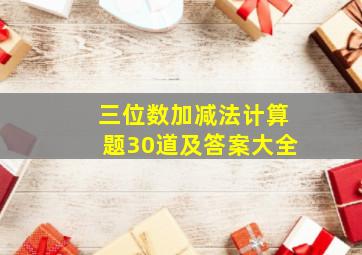 三位数加减法计算题30道及答案大全